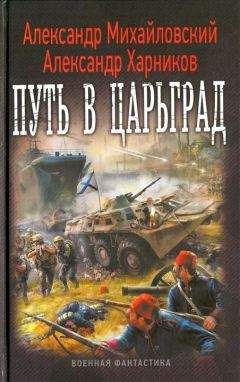 Александр Михайловский
Александр Харников

ПУТЬ В ЦАРЬГРАД

ВОЕННАЯ ФАНТАСТИКА